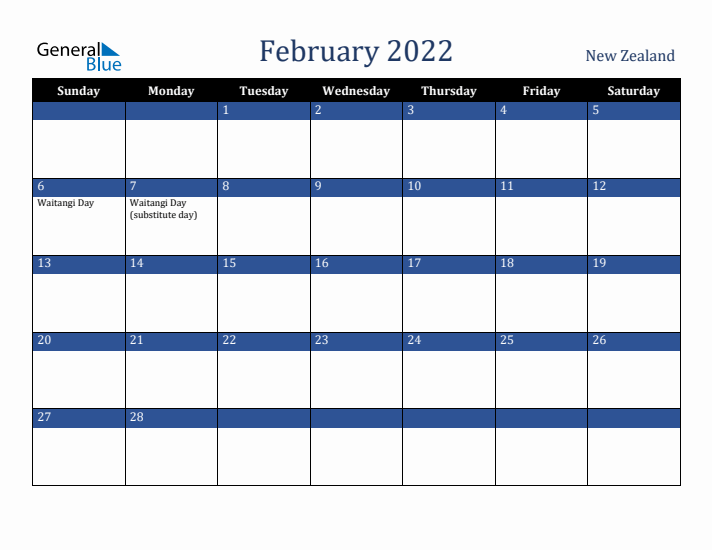 General Blue

February 2022

New Zealand

| Sunday | Monday | Tuesday | Wednesday | Thursday | Friday | Saturday |
|---|---|---|---|---|---|---|
| | | 1 | 2 | 3 | 4 | 5 |
| 6 Waitangi Day | 7 Waitangi Day (substitute day) | 8 | 9 | 10 | 11 | 12 |
| 13 | 14 | 15 | 16 | 17 | 18 | 19 |
| 20 | 21 | 22 | 23 | 24 | 25 | 26 |
| 27 | 28 | | | | | |